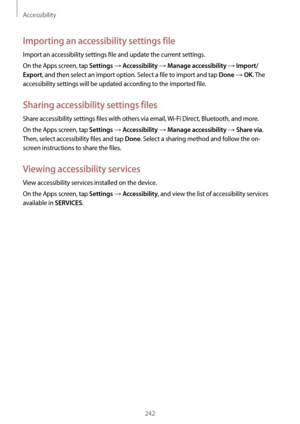 Accessibility

Importing an accessibility settings file

Import an accessibility settings file and update the current settings.

On the Apps screen, tap Settings → Accessibility → Manage accessibility → Import/Export, and then select an import option. Select a file to import and tap Done → OK. The accessibility settings will be updated according to the imported file.

Sharing accessibility settings files

Share accessibility settings files with others via email, Wi-Fi Direct, Bluetooth, and more.

On the Apps screen, tap Settings → Accessibility → Manage accessibility → Share via. Then, select accessibility files and tap Done. Select a sharing method and follow the on-screen instructions to share the files.

Viewing accessibility services

View accessibility services installed on the device.

On the Apps screen, tap Settings → Accessibility, and view the list of accessibility services available in SERVICES.

242